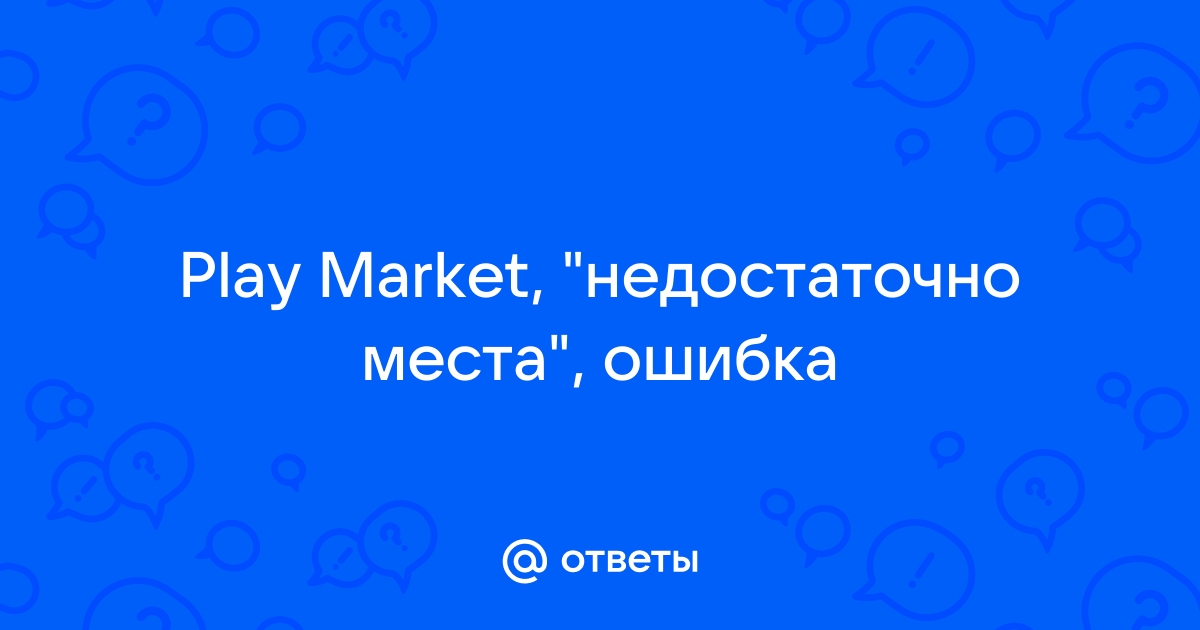 Play Market, "недостаточно места", ошибка

@ ответы